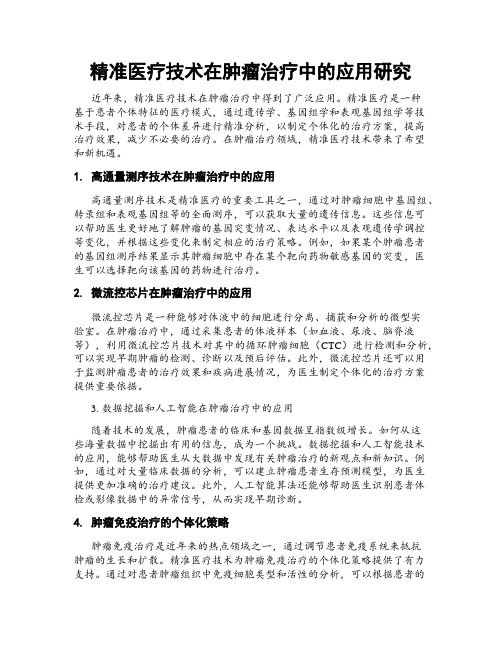 精准医疗技术在肿瘤治疗中的应用研究

近年来，精准医疗技术在肿瘤治疗中得到了广泛应用。精准医疗是一种基于患者个体特征的医疗模式，通过遗传学、基因组学和表观基因组学等技术手段，对患者的个体差异进行精准分析，以制定个体化的治疗方案，提高治疗效果，减少不必要的治疗。在肿瘤治疗领域，精准医疗技术带来了希望和新机遇。

1. 高通量测序技术在肿瘤治疗中的应用

高通量测序技术是精准医疗的重要工具之一，通过对肿瘤细胞中基因组、转录组和表观基因组等的全面测序，可以获取大量的遗传信息。这些信息可以帮助医生更好地了解肿瘤的基因突变情况、表达水平以及表观遗传学调控等变化，并根据这些变化来制定相应的治疗策略。例如，如果某个肿瘤患者的基因组测序结果显示其肿瘤细胞中存在某个靶向药物敏感基因的突变，医生可以选择靶向该基因的药物进行治疗。

2. 微流控芯片在肿瘤治疗中的应用

微流控芯片是一种能够对体液中的细胞进行分离、捕获和分析的微型实验室。在肿瘤治疗中，通过采集患者的体液样本（如血液、尿液、脑脊液等），利用微流控芯片技术对其中的循环肿瘤细胞（CTC）进行检测和分析，可以实现早期肿瘤的检测、诊断以及预后评估。此外，微流控芯片还可以用于监测肿瘤患者的治疗效果和疾病进展情况，为医生制定个体化的治疗方案提供重要依据。

3. 数据挖掘和人工智能在肿瘤治疗中的应用

随着技术的发展，肿瘤患者的临床和基因数据呈指数级增长。如何从这些海量数据中挖掘出有用的信息，成为一个挑战。数据挖掘和人工智能技术的应用，能够帮助医生从大数据中发现有关肿瘤治疗的新观点和新知识。例如，通过对大量临床数据的分析，可以建立肿瘤患者生存预测模型，为医生提供更加准确的治疗建议。此外，人工智能算法还能够帮助医生识别患者体检或影像数据中的异常信号，从而实现早期诊断。

4. 肿瘤免疫治疗的个体化策略

肿瘤免疫治疗是近年来的热点领域之一，通过调节患者免疫系统来抵抗肿瘤的生长和扩散。精准医疗技术为肿瘤免疫治疗的个体化策略提供了有力支持。通过对患者肿瘤组织中免疫细胞类型和活性的分析，可以根据患者的